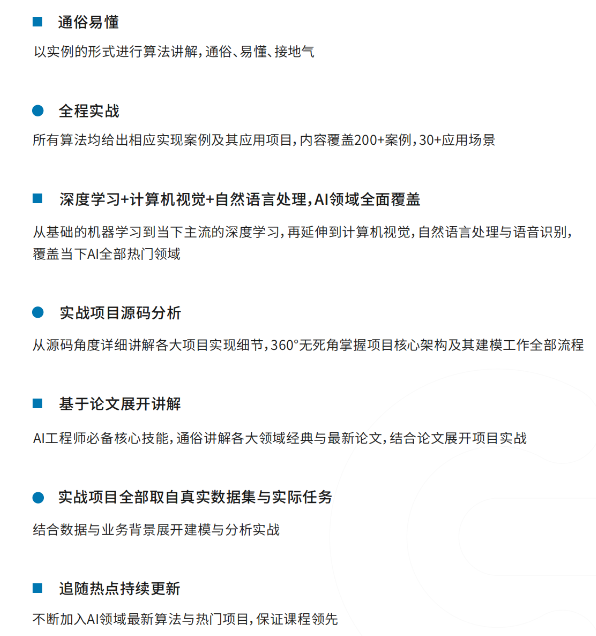 ■ 通俗易懂

以实例的形式进行算法讲解，通俗、易懂、接地气

• 全程实战

所有算法均给出相应实现案例及其应用项目，内容覆盖200+案例，30+应用场景

■ 深度学习+计算机视觉+自然语言处理，AI领域全面覆盖

从基础的机器学习到当下主流的深度学习，再延伸到计算机视觉，自然语言处理与语音识别，覆盖当下AI全部热门领域

• 实战项目源码分析

从源码角度详细讲解各大项目实现细节，360°无死角掌握项目核心架构及其建模工作全部流程

■ 基于论文展开讲解

AI工程师必备核心技能，通俗讲解各大领域经典与最新论文，结合论文展开项目实战

• 实战项目全部取自真实数据集与实际任务

结合数据与业务背景展开建模与分析实战

■ 追随热点持续更新

不断加入AI领域最新算法与热门项目，保证课程领先